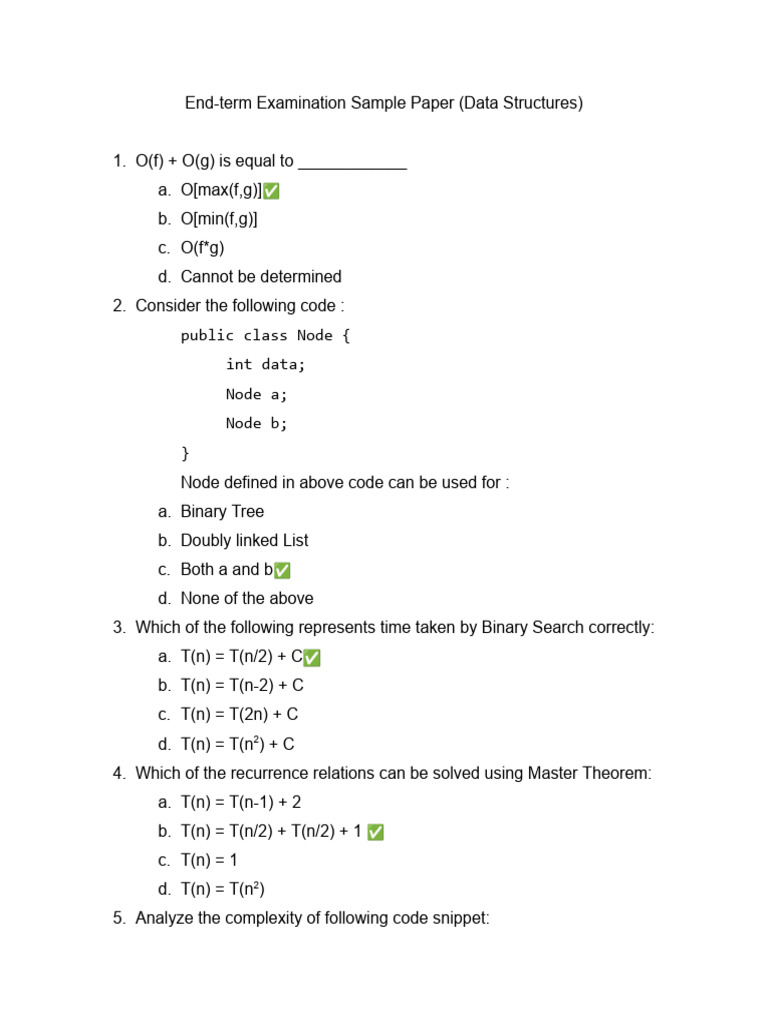 End-term Examination Sample Paper (Data Structures)

1. O(f) + O(g) is equal to ____________
a. O[max(f,g)]✅
b. O[min(f,g)]
c. O(f*g)
d. Cannot be determined

2. Consider the following code :
public class Node {
int data;
Node a;
Node b;
}
Node defined in above code can be used for :
a. Binary Tree
b. Doubly linked List
c. Both a and b✅
d. None of the above

3. Which of the following represents time taken by Binary Search correctly:
a. T(n) = T(n/2) + C✅
b. T(n) = T(n-2) + C
c. T(n) = T(2n) + C
d. T(n) = T($n^2$) + C

4. Which of the recurrence relations can be solved using Master Theorem:
a. T(n) = T(n-1) + 2
b. T(n) = T(n/2) + T(n/2) + 1 ✅
c. T(n) = 1
d. T(n) = T($n^2$)

5. Analyze the complexity of following code snippet: